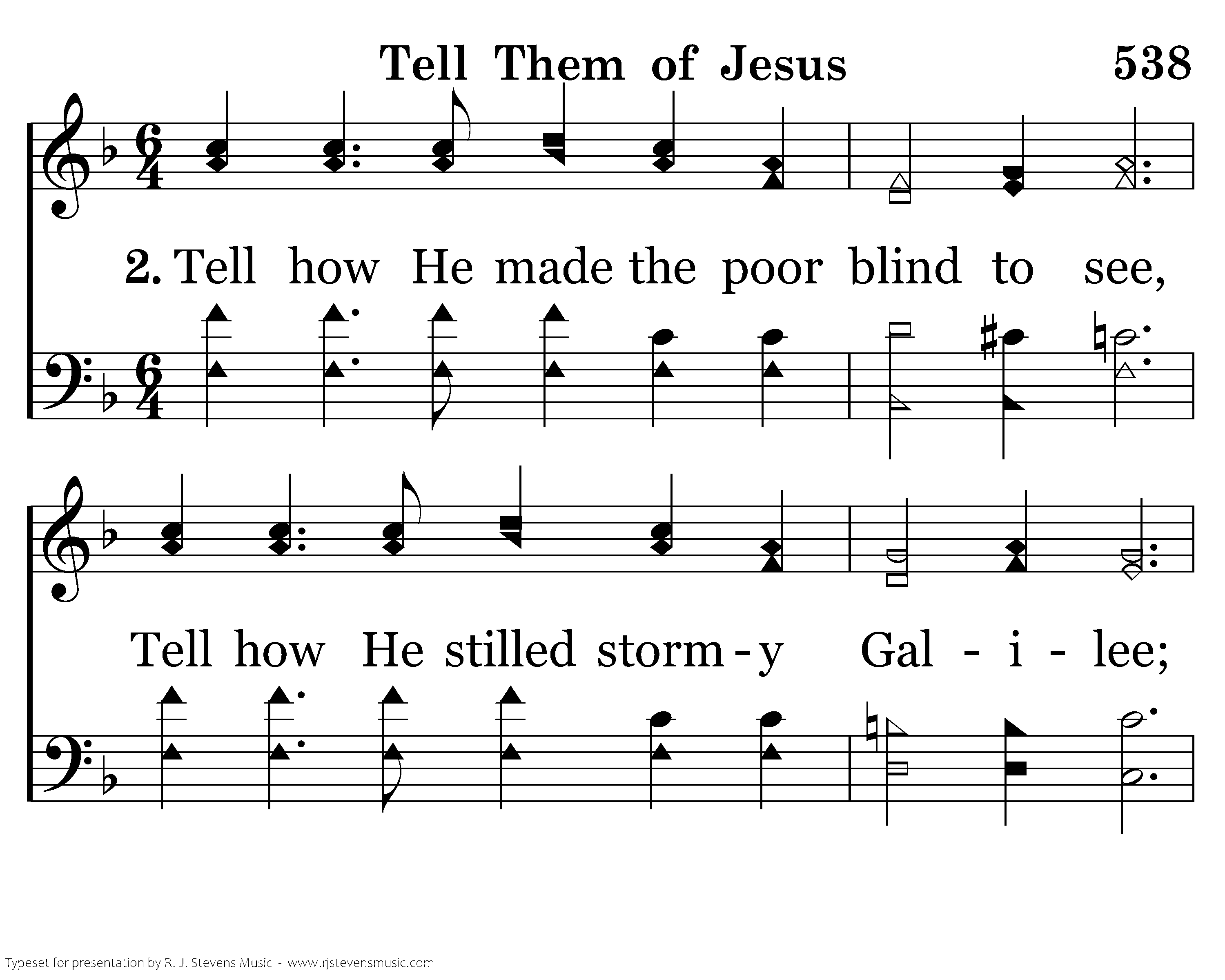 Tell Them of Jesus

538

2. Tell how He made the poor blind to see,

Tell how He stilled storm-y Gal - i - lee;

Typeset for presentation by R. J. Stevens Music - www.rjstevensmusic.com